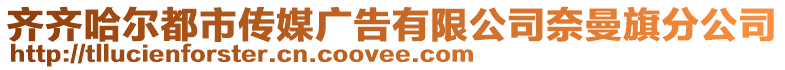 齐齐哈尔都市传媒广告有限公司奈曼旗分公司
http://tllucienforster.cn.coovee.com